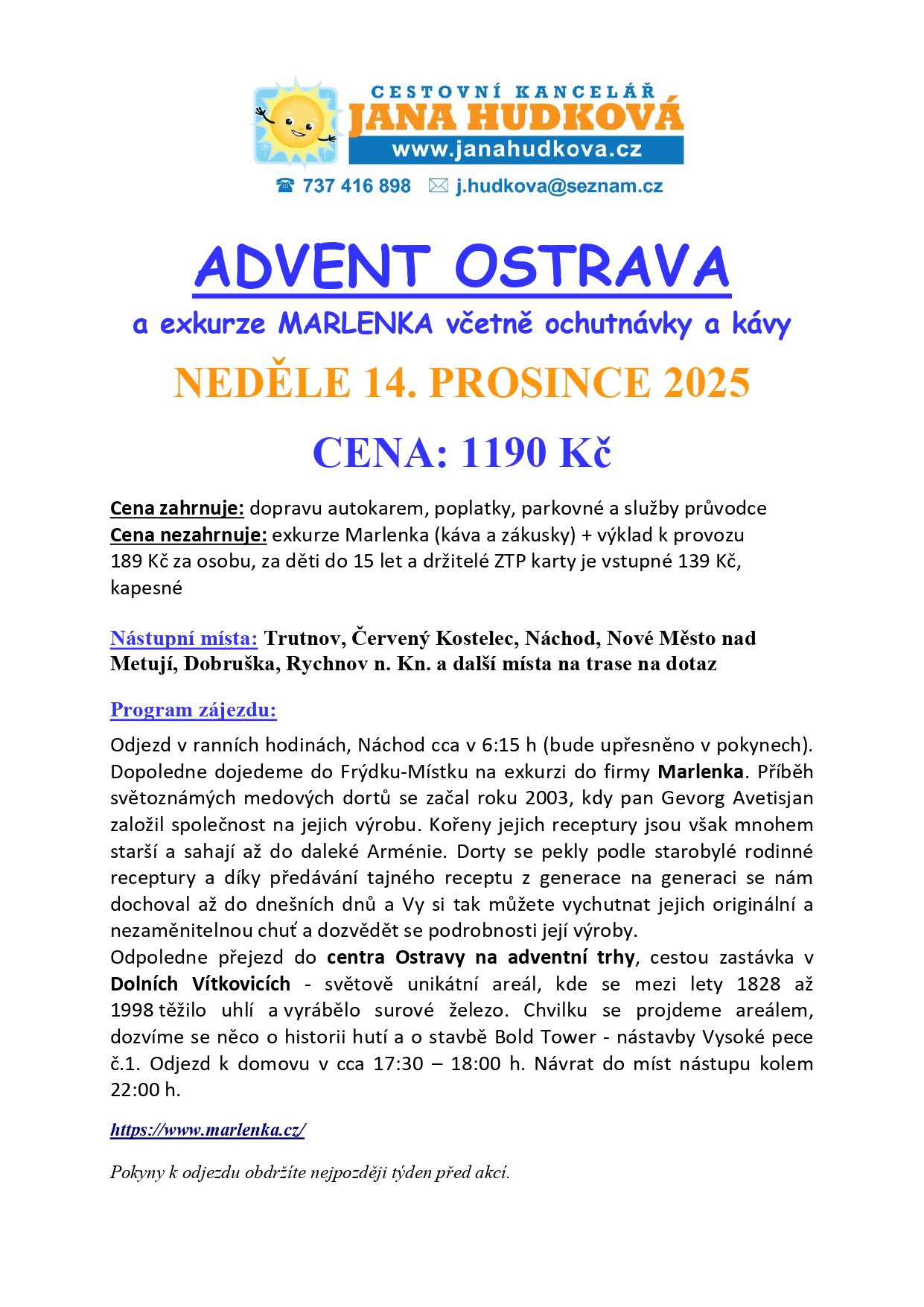 CESTOVNÍ KANCELÁŘ
JANA HUDKOVÁ
www.janahudkova.cz
737 416 898 j.hudkova@seznam.cz

ADVENT OSTRAVA

a exkurze MARLENKA včetně ochutnávky a kávy

NEDĚLE 14. PROSINCE 2025

CENA: 1190 Kč

Cena zahrnuje: dopravu autokarem, poplatky, parkovné a služby průvodce
Cena nezahrnuje: exkurze Marlenka (káva a zákusky) + výklad k provozu 189 Kč za osobu, za děti do 15 let a držitelé ZTP karty je vstupné 139 Kč, kapesné

Nástupní místa: Trutnov, Červený Kostelec, Náchod, Nové Město nad Metují, Dobruška, Rychnov n. Kn. a další místa na trase na dotaz

Program zájezdu:

Odjezd v ranních hodinách, Náchod cca v 6:15 h (bude upřesněno v pokynech). Dopoledne dojedeme do Frýdku-Místku na exkurzi do firmy Marlenka. Příběh světoznámých medových dortů se začal roku 2003, kdy pan Gevorg Avetisjan založil společnost na jejich výrobu. Kořeny jejich receptury jsou však mnohem starší a sahají až do daleké Arménie. Dorty se pekly podle starobylé rodinné receptury a díky předávání tajného receptu z generace na generaci se nám dochoval až do dnešních dnů a Vy si tak můžete vychutnat jejich originální a nezaměnitelnou chuť a dozvědět se podrobnosti její výroby.
Odpoledne přejezd do centra Ostravy na adventní trhy, cestou zastávka v Dolních Vítkovicích - světově unikátní areál, kde se mezi lety 1828 až 1998 těžilo uhlí a vyrábělo surové železo. Chvilku se projdeme areálem, dozvíme se něco o historii hutí a o stavbě Bold Tower - nástavby Vysoké pece č.1. Odjezd k domovu v cca 17:30 – 18:00 h. Návrat do míst nástupu kolem 22:00 h.

https://www.marlenka.cz/

Pokyny k odjezdu obdržíte nejpozději týden před akcí.